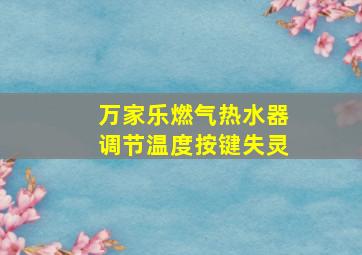 万家乐燃气热水器
调节温度按键失灵